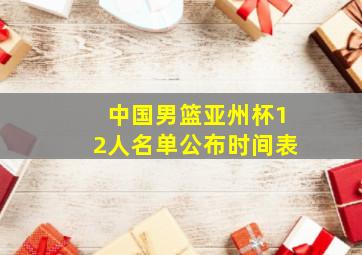 中国男篮亚州杯12人名单公布时间表